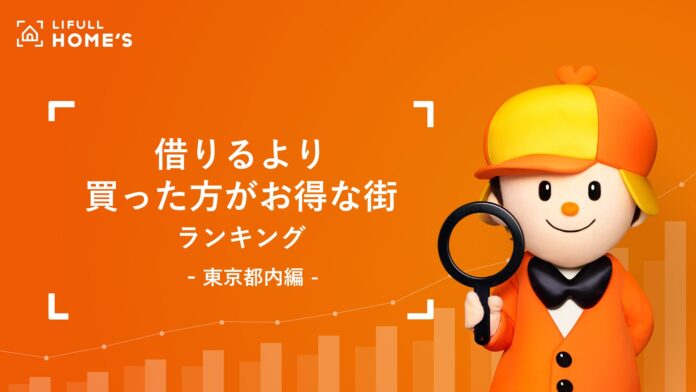 LIFULL
HOME'S

借りるより
買った方がお得な街
ランキング

- 東京都内編 -